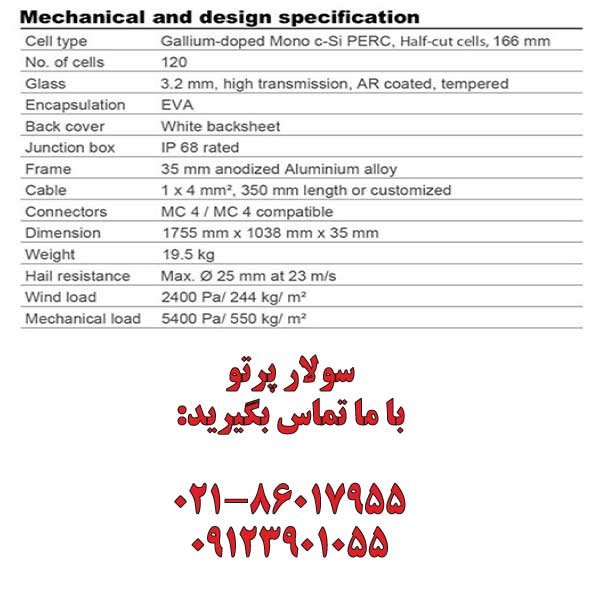 Mechanical and design specification

| | |
|---|---|
| Cell type | Gallium-doped Mono c-Si PERC, Half-cut cells, 166 mm |
| No. of cells | 120 |
| Glass | 3.2 mm, high transmission, AR coated, tempered |
| Encapsulation | EVA |
| Back cover | White backsheet |
| Junction box | IP 68 rated |
| Frame | 35 mm anodized Aluminium alloy |
| Cable | 1 x 4 mm², 350 mm length or customized |
| Connectors | MC 4 / MC 4 compatible |
| Dimension | 1755 mm x 1038 mm x 35 mm |
| Weight | 19.5 kg |
| Hail resistance | Max. Ø 25 mm at 23 m/s |
| Wind load | 2400 Pa/ 244 kg/ m² |
| Mechanical load | 5400 Pa/ 550 kg/ m² |

سولار پرتو
با ما تماس بگیرید:

۰۲۱-۸۶۰۱۷۹۵۵
۰۹۱۲۳۹۰۱۰۵۵